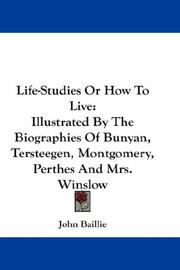 Life-Studies Or How To Live:
Illustrated By The Biographies Of Bunyan, Tersteegen, Montgomery, Perthes And Mrs. Winslow

John Baillie